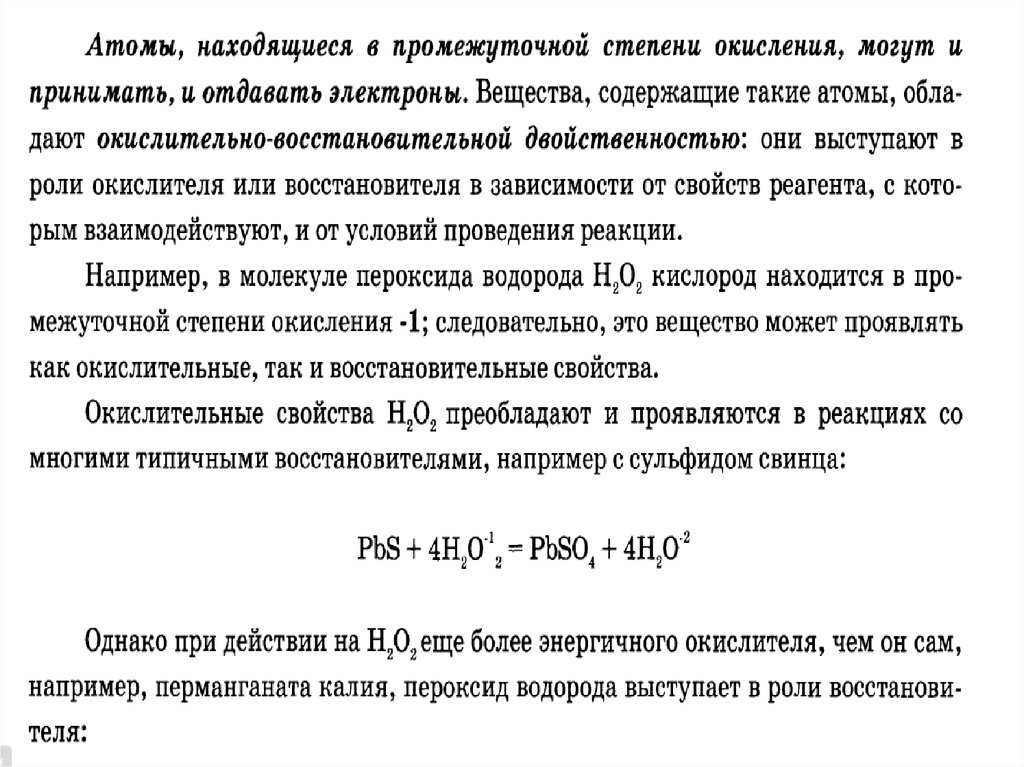 Атомы, находящиеся в промежуточной степени окисления, могут и принимать, и отдавать электроны. Вещества, содержащие такие атомы, обладают окислительно-восстановительной двойственностью: они выступают в роли окислителя или восстановителя в зависимости от свойств реагента, с которым взаимодействуют, и от условий проведения реакции.

Например, в молекуле пероксида водорода $H_2O_2$ кислород находится в промежуточной степени окисления -1; следовательно, это вещество может проявлять как окислительные, так и восстановительные свойства.

Окислительные свойства $H_2O_2$ преобладают и проявляются в реакциях со многими типичными восстановителями, например с сульфидом свинца:

$PbS + 4H_2O^{-1}_2 = PbSO_4 + 4H_2O^{-2}$

Однако при действии на $H_2O_2$ еще более энергичного окислителя, чем он сам, например, перманганата калия, пероксид водорода выступает в роли восстановителя: